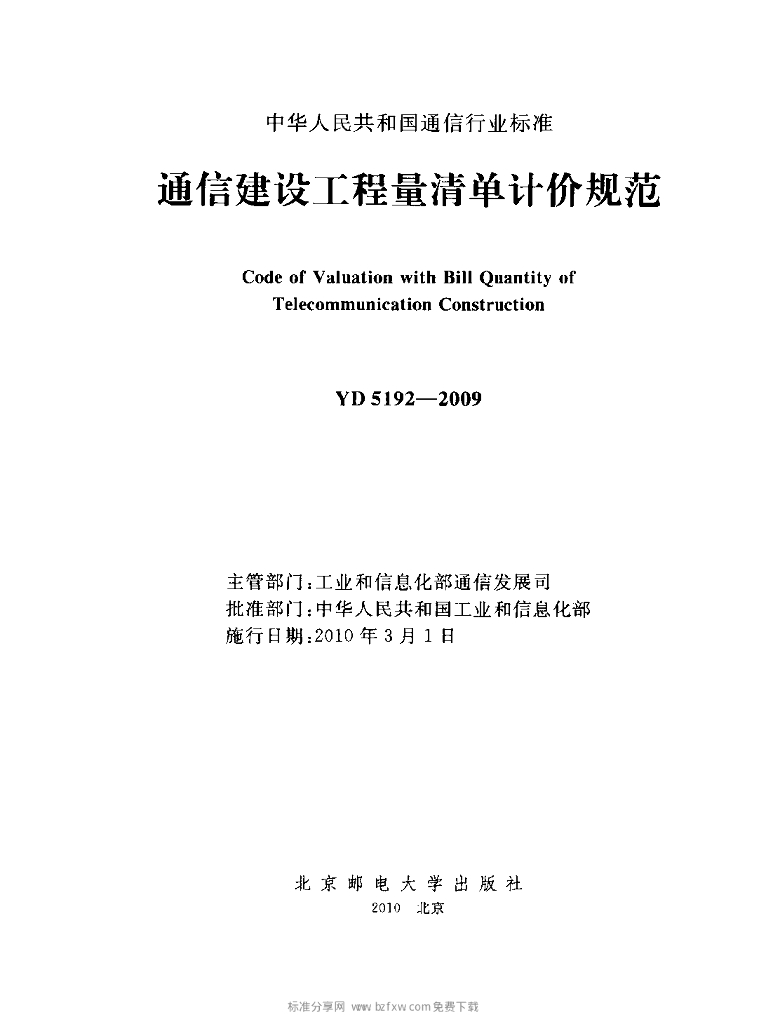 中华人民共和国通信行业标准

通信建设工程量清单计价规范

Code of Valuation with Bill Quantity of Telecommunication Construction

YD 5192—2009

主管部门：工业和信息化部通信发展司
批准部门：中华人民共和国工业和信息化部
施行日期：2010 年 3 月 1 日

北 京 邮 电 大 学 出 版 社
2010 北京

标准分享网 www.bzfxw.com免费下载